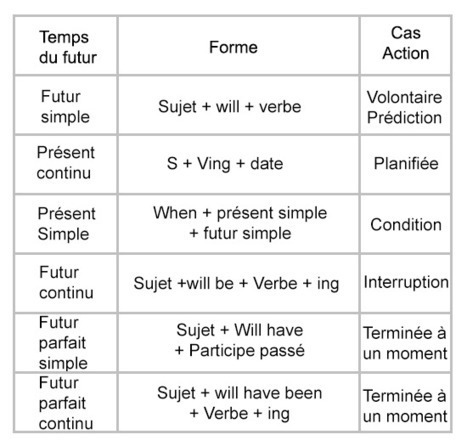 | Temps du futur | Forme | Cas Action |
|---|---|---|
| Futur simple | Sujet + will + verbe | Volontaire Prédiction |
| Présent continu | S + Ving + date | Planifiée |
| Présent Simple | When + présent simple + futur simple | Condition |
| Futur continu | Sujet +will be + Verbe + ing | Interruption |
| Futur parfait simple | Sujet + Will have + Participe passé | Terminée à un moment |
| Futur parfait continu | Sujet + will have been + Verbe + ing | Terminée à un moment |